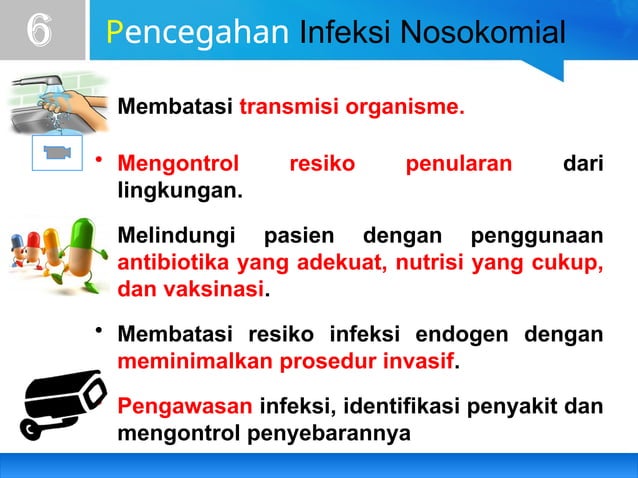 6

Pencegahan Infeksi Nosokomial

Membatasi transmisi organisme.

• Mengontrol resiko penularan dari lingkungan.

Melindungi pasien dengan penggunaan antibiotika yang adekuat, nutrisi yang cukup, dan vaksinasi.

• Membatasi resiko infeksi endogen dengan meminimalkan prosedur invasif.

Pengawasan infeksi, identifikasi penyakit dan mengontrol penyebarannya